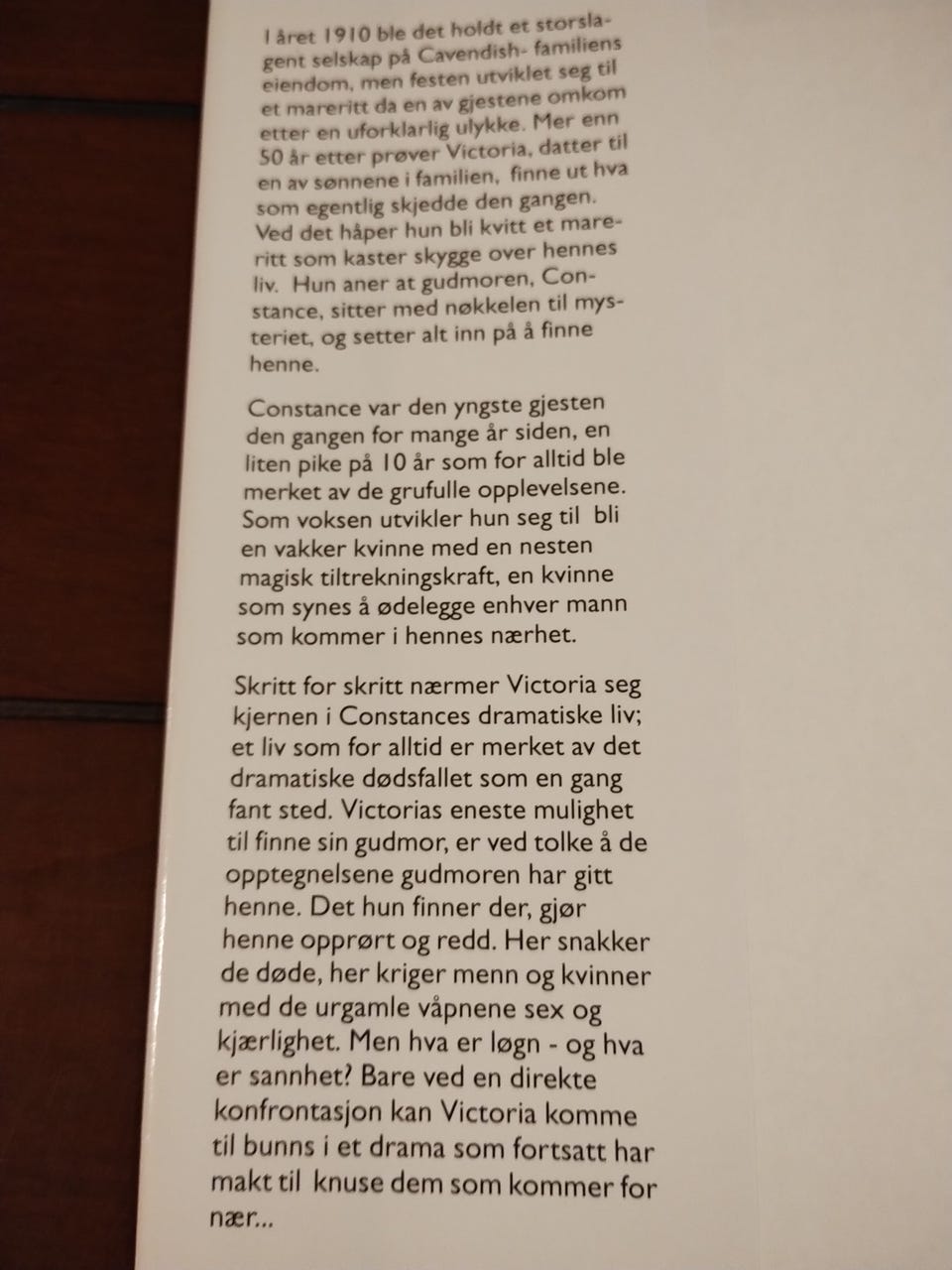 I året 1910 ble det holdt et storslagent selskap på Cavendish- familiens eiendom, men festen utviklet seg til et mareritt da en av gjestene omkom etter en uforklarlig ulykke. Mer enn 50 år etter prøver Victoria, datter til en av sønnene i familien, finne ut hva som egentlig skjedde den gangen. Ved det håper hun bli kvitt et mareritt som kaster skygge over hennes liv. Hun aner at gudmoren, Constance, sitter med nøkkelen til mysteriet, og setter alt inn på å finne henne.

Constance var den yngste gjesten den gangen for mange år siden, en liten pike på 10 år som for alltid ble merket av de grufulle opplevelsene. Som voksen utvikler hun seg til bli en vakker kvinne med en nesten magisk tiltrekningskraft, en kvinne som synes å ødelegge enhver mann som kommer i hennes nærhet.

Skritt for skritt nærmer Victoria seg kjernen i Constances dramatiske liv; et liv som for alltid er merket av det dramatiske dødsfallet som en gang fant sted. Victorias eneste mulighet til finne sin gudmor, er ved tolke å de opptegnelsene gudmoren har gitt henne. Det hun finner der, gjør henne opprørt og redd. Her snakker de døde, her kriger menn og kvinner med de urgamle våpnene sex og kjærlighet. Men hva er løgn - og hva er sannhet? Bare ved en direkte konfrontasjon kan Victoria komme til bunns i et drama som fortsatt har makt til knuse dem som kommer for nær...